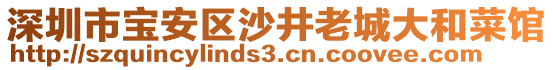 深圳市宝安区沙井老城大和菜馆
http://szquincylinds3.cn.coovee.com